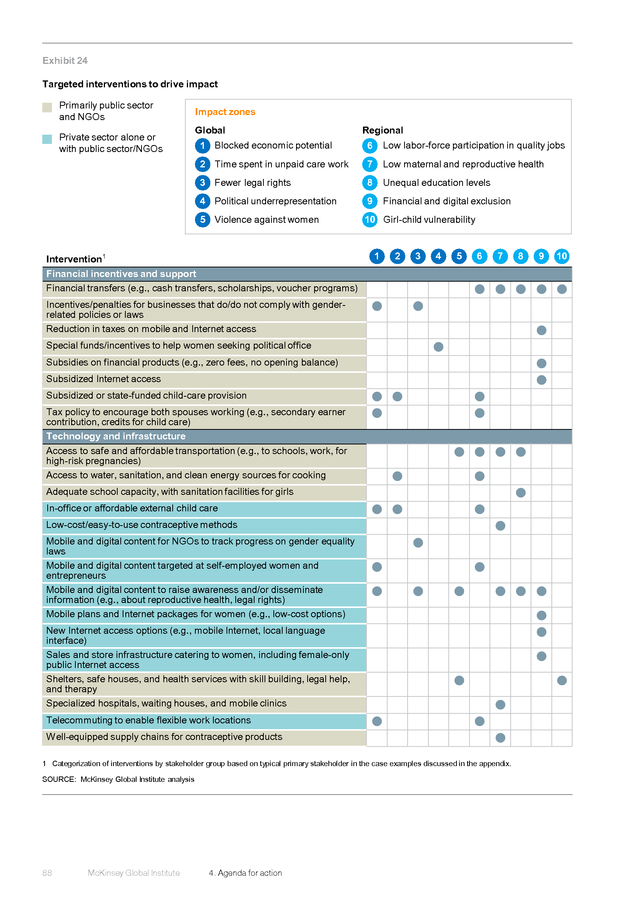 Exhibit 24

Targeted interventions to drive impact

Primarily public sector and NGOs

Private sector alone or with public sector/NGOs

Impact zones

Global
1 Blocked economic potential
2 Time spent in unpaid care work
3 Fewer legal rights
4 Political underrepresentation
5 Violence against women

Regional
6 Low labor-force participation in quality jobs
7 Low maternal and reproductive health
8 Unequal education levels
9 Financial and digital exclusion
10 Girl-child vulnerability

| Intervention$^1$ | 1 | 2 | 3 | 4 | 5 | 6 | 7 | 8 | 9 | 10 |
|---|---|---|---|---|---|---|---|---|---|---|
| Financial incentives and support | | | | | | | | | | |
| Financial transfers (e.g., cash transfers, scholarships, voucher programs) | | | | | | ● | ● | ● | ● | ● |
| Incentives/penalties for businesses that do/do not comply with gender-related policies or laws | ● | | ● | | | | | | | |
| Reduction in taxes on mobile and Internet access | | | | | | | | | ● | |
| Special funds/incentives to help women seeking political office | | | | ● | | | | | | |
| Subsidies on financial products (e.g., zero fees, no opening balance) | | | | | | | | | ● | |
| Subsidized Internet access | | | | | | | | | ● | |
| Subsidized or state-funded child-care provision | ● | ● | | | | ● | | | | |
| Tax policy to encourage both spouses working (e.g., secondary earner contribution, credits for child care) | ● | | | | | ● | | | | |
| Technology and infrastructure | | | | | | | | | | |
| Access to safe and affordable transportation (e.g., to schools, work, for high-risk pregnancies) | | | | | ● | ● | ● | ● | | |
| Access to water, sanitation, and clean energy sources for cooking | | ● | | | | ● | | | | |
| Adequate school capacity, with sanitation facilities for girls | | | | | | | | ● | | |
| In-office or affordable external child care | ● | ● | | | | ● | | | | |
| Low-cost/easy-to-use contraceptive methods | | | | | | | ● | | | |
| Mobile and digital content for NGOs to track progress on gender equality laws | | | ● | | | | | | | |
| Mobile and digital content targeted at self-employed women and entrepreneurs | ● | | | | | ● | | | | |
| Mobile and digital content to raise awareness and/or disseminate information (e.g., about reproductive health, legal rights) | ● | | ● | | ● | | ● | ● | ● | |
| Mobile plans and Internet packages for women (e.g., low-cost options) | | | | | | | | | ● | |
| New Internet access options (e.g., mobile Internet, local language interface) | | | | | | | | | ● | |
| Sales and store infrastructure catering to women, including female-only public Internet access | | | | | | | | | ● | |
| Shelters, safe houses, and health services with skill building, legal help, and therapy | | | | | ● | | | | | ● |
| Specialized hospitals, waiting houses, and mobile clinics | | | | | | | ● | | | |
| Telecommuting to enable flexible work locations | ● | | | | | ● | | | | |
| Well-equipped supply chains for contraceptive products | | | | | | | ● | | | |

1 Categorization of interventions by stakeholder group based on typical primary stakeholder in the case examples discussed in the appendix.

SOURCE: McKinsey Global Institute analysis

88 McKinsey Global Institute 4. Agenda for action